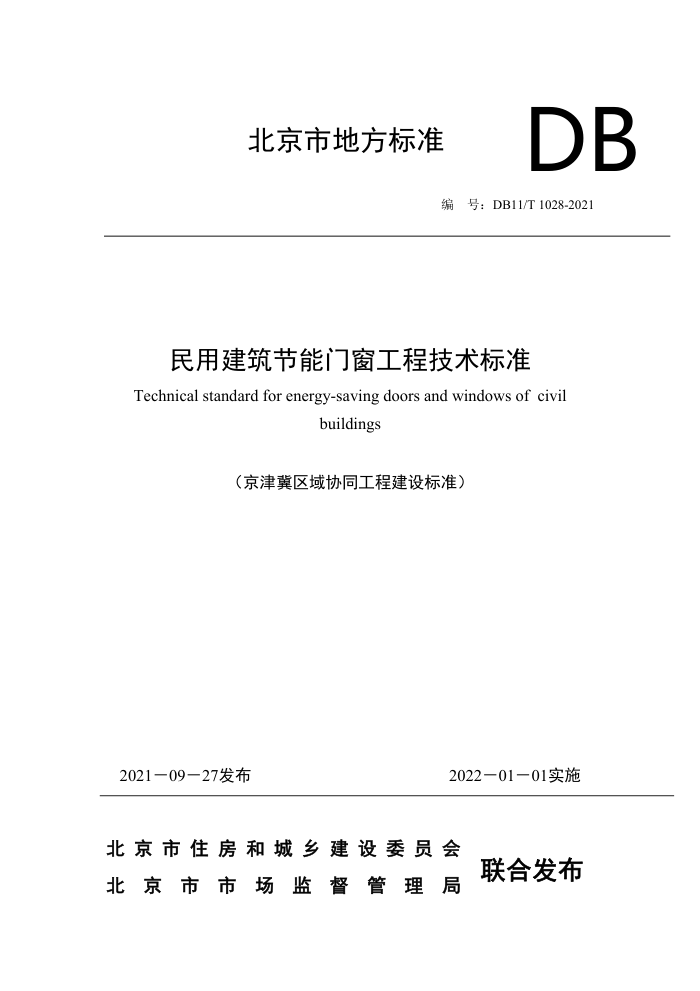 北京市地方标准

DB

编 号：DB11/T 1028-2021

民用建筑节能门窗工程技术标准

Technical standard for energy-saving doors and windows of civil buildings

（京津冀区域协同工程建设标准）

2021－09－27发布

2022－01－01实施

北京市住房和城乡建设委员会
北京市市场监督管理局

联合发布